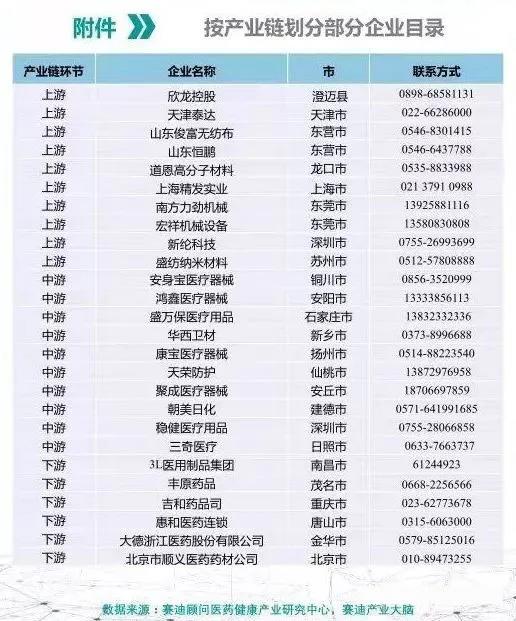 附件 按产业链划分部分企业目录

| 产业链环节 | 企业名称 | 市 | 联系方式 |
|---|---|---|---|
| 上游 | 欣龙控股 | 澄迈县 | 0898-68581131 |
| 上游 | 天津泰达 | 天津市 | 022-66286000 |
| 上游 | 山东俊富无纺布 | 东营市 | 0546-8301415 |
| 上游 | 山东恒鹏 | 东营市 | 0546-6437788 |
| 上游 | 道恩高分子材料 | 龙口市 | 0535-8833988 |
| 上游 | 上海精发实业 | 上海市 | 021 3791 0988 |
| 上游 | 南方力劲机械 | 东莞市 | 13925881116 |
| 上游 | 宏祥机械设备 | 东莞市 | 13580830808 |
| 上游 | 新纶科技 | 深圳市 | 0755-26993699 |
| 上游 | 盛纺纳米材料 | 苏州市 | 0512-57808888 |
| 中游 | 安身宝医疗器械 | 铜川市 | 0856-3520999 |
| 中游 | 鸿鑫医疗器械 | 安阳市 | 13333856113 |
| 中游 | 盛万保医疗用品 | 石家庄市 | 13832332336 |
| 中游 | 华西卫材 | 新乡市 | 0373-8996688 |
| 中游 | 康宝医疗器械 | 扬州市 | 0514-88223540 |
| 中游 | 天荣防护 | 仙桃市 | 13872976958 |
| 中游 | 聚成医疗器械 | 安丘市 | 18706697859 |
| 中游 | 朝美日化 | 建德市 | 0571-641991685 |
| 中游 | 稳健医疗用品 | 深圳市 | 0755-28066858 |
| 中游 | 三奇医疗 | 日照市 | 0633-7663737 |
| 下游 | 3L医用制品集团 | 南昌市 | 61244923 |
| 下游 | 丰原药品 | 茂名市 | 0668-2256566 |
| 下游 | 吉和药品司 | 重庆市 | 023-62773678 |
| 下游 | 惠和医药连锁 | 唐山市 | 0315-6063000 |
| 下游 | 大德浙江医药股份有限公司 | 金华市 | 0579-85125016 |
| 下游 | 北京市顺义医药药材公司 | 北京市 | 010-89473255 |

数据来源：赛迪顾问医药健康产业研究中心，赛迪产业大脑